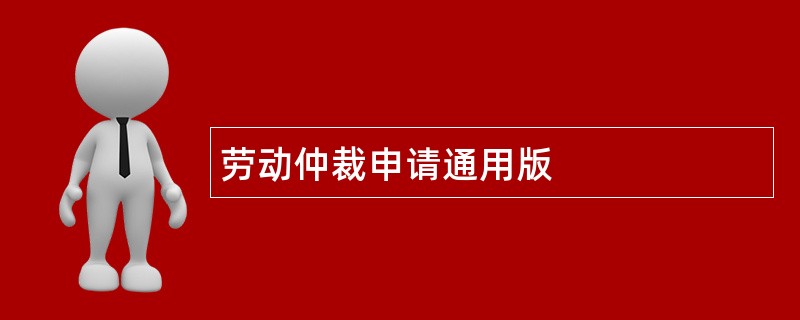 劳动仲裁申请通用版